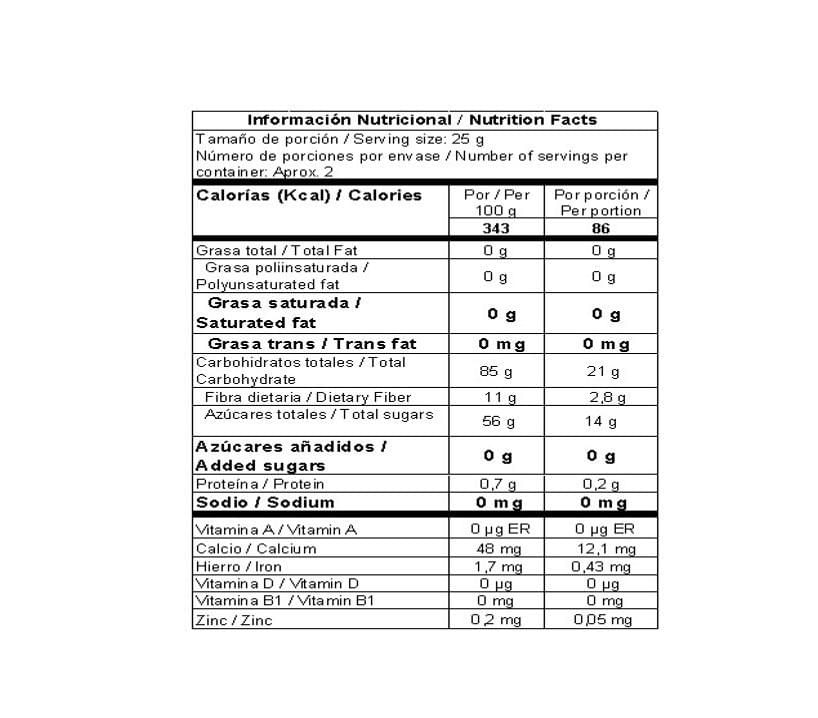 Información Nutricional / Nutrition Facts

Tamaño de porción / Serving size: 25 g
Número de porciones por envase / Number of servings per container: Aprox. 2

| Calorías (Kcal) / Calories | Por / Per 100 g | Por porción / Per portion |
|---|---|---|
| | 343 | 86 |
| Grasa total / Total Fat | 0 g | 0 g |
| Grasa poliinsaturada / Polyunsaturated fat | 0 g | 0 g |
| Grasa saturada / Saturated fat | 0 g | 0 g |
| Grasa trans / Trans fat | 0 mg | 0 mg |
| Carbohidratos totales / Total Carbohydrate | 85 g | 21 g |
| Fibra dietaria / Dietary Fiber | 11 g | 2,8 g |
| Azúcares totales / Total sugars | 56 g | 14 g |
| Azúcares añadidos / Added sugars | 0 g | 0 g |
| Proteína / Protein | 0,7 g | 0,2 g |
| Sodio / Sodium | 0 mg | 0 mg |
| Vitamina A / Vitamin A | 0 µg ER | 0 µg ER |
| Calcio / Calcium | 48 mg | 12,1 mg |
| Hierro / Iron | 1,7 mg | 0,43 mg |
| Vitamina D / Vitamin D | 0 µg | 0 µg |
| Vitamina B1 / Vitamin B1 | 0 mg | 0 mg |
| Zinc / Zinc | 0,2 mg | 0,05 mg |